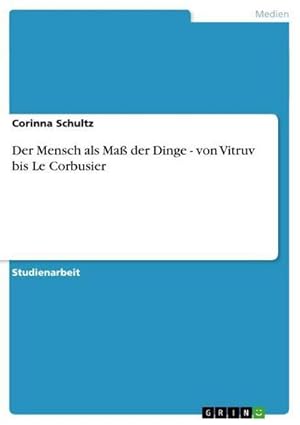 Medien

Corinna Schultz

Der Mensch als Maß der Dinge - von Vitruv bis Le Corbusier

Studienarbeit

GRIN